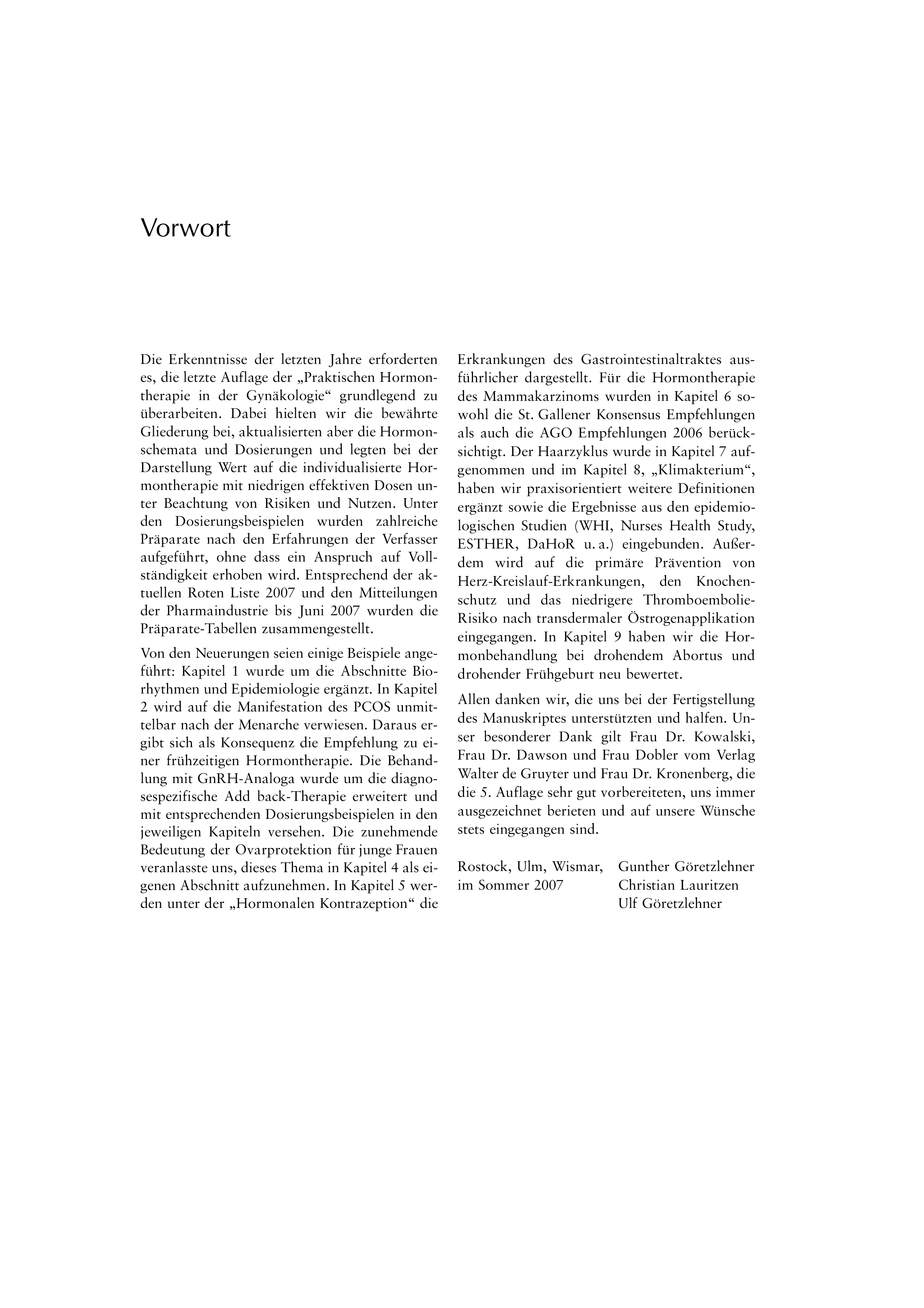 Vorwort

Die Erkenntnisse der letzten Jahre erforderten es, die letzte Auflage der „Praktischen Hormontherapie in der Gynäkologie“ grundlegend zu überarbeiten. Dabei hielten wir die bewährte Gliederung bei, aktualisierten aber die Hormonschemata und Dosierungen und legten bei der Darstellung Wert auf die individualisierte Hormontherapie mit niedrigen effektiven Dosen unter Beachtung von Risiken und Nutzen. Unter den Dosierungsbeispielen wurden zahlreiche Präparate nach den Erfahrungen der Verfasser aufgeführt, ohne dass ein Anspruch auf Vollständigkeit erhoben wird. Entsprechend der aktuellen Roten Liste 2007 und den Mitteilungen der Pharmaindustrie bis Juni 2007 wurden die Präparate-Tabellen zusammengestellt.

Von den Neuerungen seien einige Beispiele angeführt: Kapitel 1 wurde um die Abschnitte Biorhythmen und Epidemiologie ergänzt. In Kapitel 2 wird auf die Manifestation des PCOS unmittelbar nach der Menarche verwiesen. Daraus ergibt sich als Konsequenz die Empfehlung zu einer frühzeitigen Hormontherapie. Die Behandlung mit GnRH-Analoga wurde um die diagnosespezifische Add back-Therapie erweitert und mit entsprechenden Dosierungsbeispielen in den jeweiligen Kapiteln versehen. Die zunehmende Bedeutung der Ovarprotektion für junge Frauen veranlasste uns, dieses Thema in Kapitel 4 als eigenen Abschnitt aufzunehmen. In Kapitel 5 werden unter der „Hormonalen Kontrazeption“ die Erkrankungen des Gastrointestinaltraktes ausführlicher dargestellt. Für die Hormontherapie des Mammakarzinoms wurden in Kapitel 6 sowohl die St. Gallener Konsensus Empfehlungen als auch die AGO Empfehlungen 2006 berücksichtigt. Der Haarzyklus wurde in Kapitel 7 aufgenommen und im Kapitel 8, „Klimakterium“, haben wir praxisorientiert weitere Definitionen ergänzt sowie die Ergebnisse aus den epidemiologischen Studien (WHI, Nurses Health Study, ESTHER, DaHoR u. a.) eingebunden. Außerdem wird auf die primäre Prävention von Herz-Kreislauf-Erkrankungen, den Knochenschutz und das niedrigere Thromboembolie-Risiko nach transdermaler Östrogenapplikation eingegangen. In Kapitel 9 haben wir die Hormonbehandlung bei drohendem Abortus und drohender Frühgeburt neu bewertet.

Allen danken wir, die uns bei der Fertigstellung des Manuskriptes unterstützten und halfen. Unser besonderer Dank gilt Frau Dr. Kowalski, Frau Dr. Dawson und Frau Dobler vom Verlag Walter de Gruyter und Frau Dr. Kronenberg, die die 5. Auflage sehr gut vorbereiteten, uns immer ausgezeichnet berieten und auf unsere Wünsche stets eingegangen sind.

Rostock, Ulm, Wismar, im Sommer 2007

Gunther Göretzlehner
Christian Lauritzen
Ulf Göretzlehner